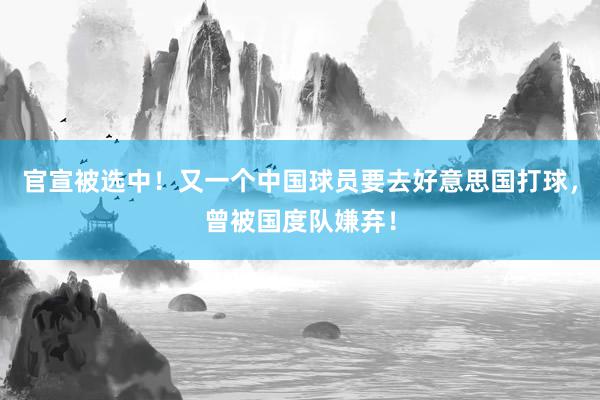 官宣被选中！又一个中国球员要去好意思国打球，曾被国度队嫌弃！